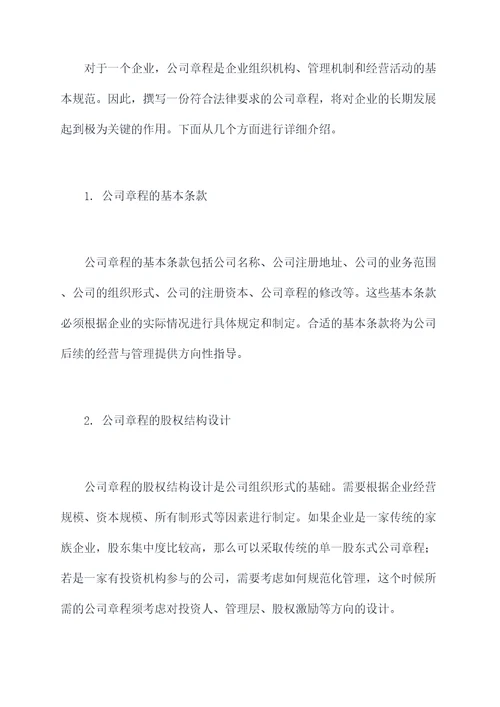 对于一个企业，公司章程是企业组织机构、管理机制和经营活动的基本规范。因此，撰写一份符合法律要求的公司章程，将对企业的长期发展起到极为关键的作用。下面从几个方面进行详细介绍。

1. 公司章程的基本条款

公司章程的基本条款包括公司名称、公司注册地址、公司的业务范围、公司的组织形式、公司的注册资本、公司章程的修改等。这些基本条款必须根据企业的实际情况进行具体规定和制定。合适的基本条款将为公司后续的经营与管理提供方向性指导。

2. 公司章程的股权结构设计

公司章程的股权结构设计是公司组织形式的基础。需要根据企业经营规模、资本规模、所有制形式等因素进行制定。如果企业是一家传统的家族企业，股东集中度比较高，那么可以采取传统的单一股东式公司章程；若是一家有投资机构参与的公司，需要考虑如何规范化管理，这个时候所需的公司章程须考虑对投资人、管理层、股权激励等方向的设计。